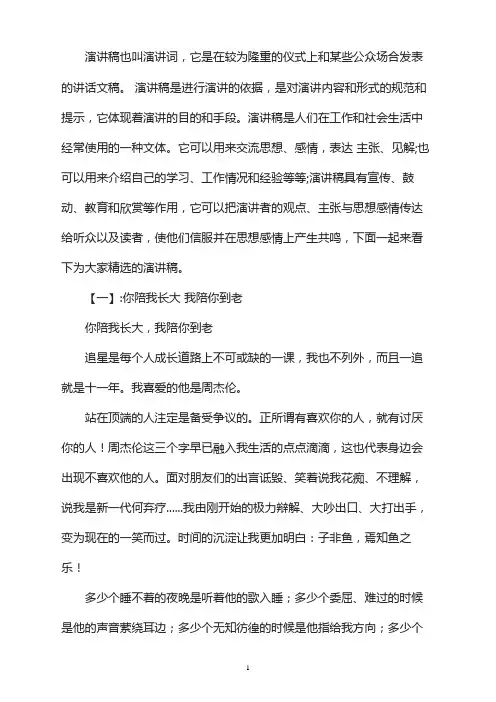 演讲稿也叫演讲词，它是在较为隆重的仪式上和某些公众场合发表的讲话文稿。 演讲稿是进行演讲的依据，是对演讲内容和形式的规范和提示，它体现着演讲的目的和手段。演讲稿是人们在工作和社会生活中经常使用的一种文体。它可以用来交流思想、感情，表达 主张、见解;也可以用来介绍自己的学习、工作情况和经验等等;演讲稿具有宣传、鼓动、教育和欣赏等作用，它可以把演讲者的观点、主张与思想感情传达给听众以及读者，使他们信服并在思想感情上产生共鸣，下面一起来看下为大家精选的演讲稿。

【一】:你陪我长大 我陪你到老

你陪我长大，我陪你到老

追星是每个人成长道路上不可或缺的一课，我也不列外，而且一追就是十一年。我喜爱的他是周杰伦。

站在顶端的人注定是备受争议的。正所谓有喜欢你的人，就有讨厌你的人！周杰伦这三个字早已融入我生活的点点滴滴，这也代表身边会出现不喜欢他的人。面对朋友们的出言诋毁、笑着说我花痴、不理解，说我是新一代何弃疗......我由刚开始的极力辩解、大吵出口、大打出手，变为现在的一笑而过。时间的沉淀让我更加明白：子非鱼，焉知鱼之乐！

多少个睡不着的夜晚是听着他的歌入睡；多少个委屈、难过的时候是他的声音萦绕耳边；多少个无知彷徨的时候是他指给我方向；多少个

1